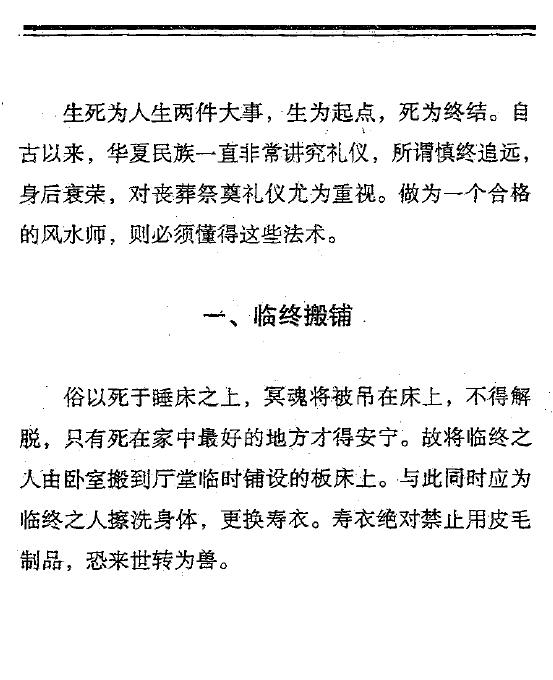 生死为人生两件大事，生为起点，死为终结。自古以来，华夏民族一直非常讲究礼仪，所谓慎终追远，身后衰荣，对丧葬祭奠礼仪尤为重视。做为一个合格的风水师，则必须懂得这些法术。

一、临终搬铺

俗以死于睡床之上，冥魂将被吊在床上，不得解脱，只有死在家中最好的地方才得安宁。故将临终之人由卧室搬到厅堂临时铺设的板床上。与此同时应为临终之人擦洗身体，更换寿衣。寿衣绝对禁止用皮毛制品，恐来世转为兽。